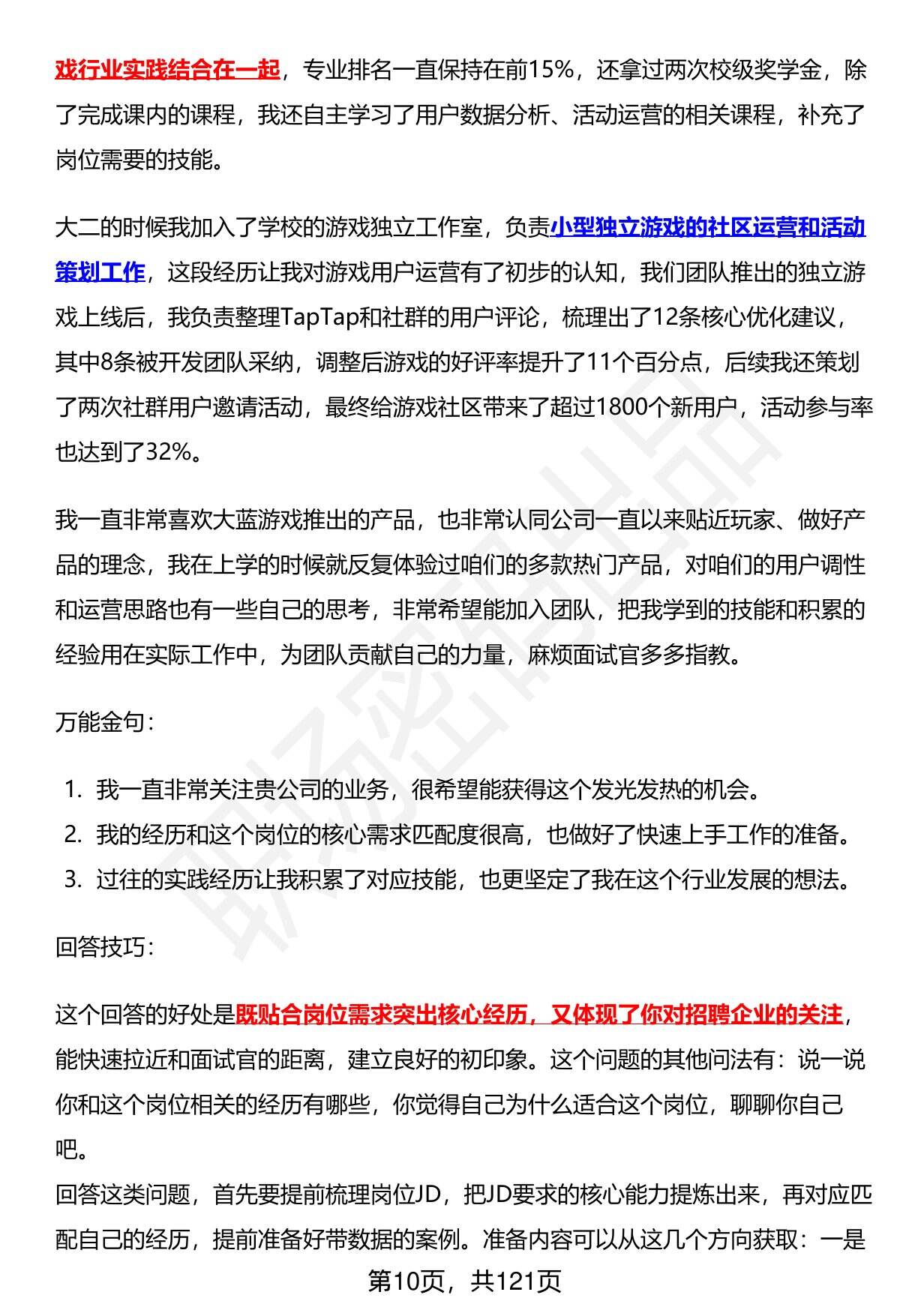 戏行业实践结合在一起，专业排名一直保持在前15%，还拿过两次校级奖学金，除了完成课内的课程，我还自主学习了用户数据分析、活动运营的相关课程，补充了岗位需要的技能。

大二的时候我加入了学校的游戏独立工作室，负责小型独立游戏的社区运营和活动策划工作，这段经历让我对游戏用户运营有了初步的认知，我们团队推出的独立游戏上线后，我负责整理TapTap和社群的用户评论，梳理出了12条核心优化建议，其中8条被开发团队采纳，调整后游戏的好评率提升了11个百分点，后续我还策划了两次社群用户邀请活动，最终给游戏社区带来了超过1800个新用户，活动参与率也达到了32%。

我一直非常喜欢大蓝游戏推出的产品，也非常认同公司一直以来贴近玩家、做好产品的理念，我在上学的时候就反复体验过咱们的多款热门产品，对咱们的用户调性和运营思路也有一些自己的思考，非常希望能加入团队，把我学到的技能和积累的经验用在实际工作中，为团队贡献自己的力量，麻烦面试官多多指教。

万能金句：

1. 我一直非常关注贵公司的业务，很希望能获得这个发光发热的机会。
2. 我的经历和这个岗位的核心需求匹配度很高，也做好了快速上手工作的准备。
3. 过往的实践经历让我积累了对应技能，也更坚定了我在这个行业发展的想法。

回答技巧：

这个回答的好处是既贴合岗位需求突出核心经历，又体现了你对招聘企业的关注，能快速拉近和面试官的距离，建立良好的初印象。这个问题的其他问法有：说一说你和这个岗位相关的经历有哪些，你觉得自己为什么适合这个岗位，聊聊你自己吧。
回答这类问题，首先要提前梳理岗位JD，把JD要求的核心能力提炼出来，再对应匹配自己的经历，提前准备好带数据的案例。准备内容可以从这几个方向获取：一是

第10页，共121页